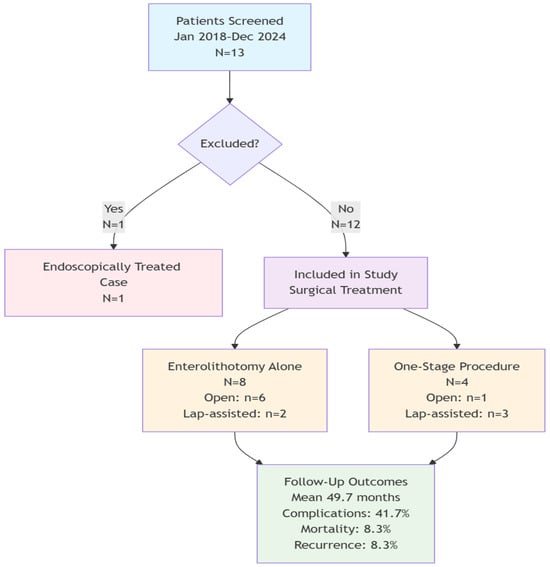 Patients Screened
Jan 2018-Dec 2024
N=13

Excluded?

Yes
N=1

No
N=12

Endoscopically Treated
Case
N=1

Included in Study
Surgical Treatment

Enterolithotomy Alone
N=8
Open: n=6
Lap-assisted: n=2

One-Stage Procedure
N=4
Open: n=1
Lap-assisted: n=3

Follow-Up Outcomes
Mean 49.7 months
Complications: 41.7%
Mortality: 8.3%
Recurrence: 8.3%